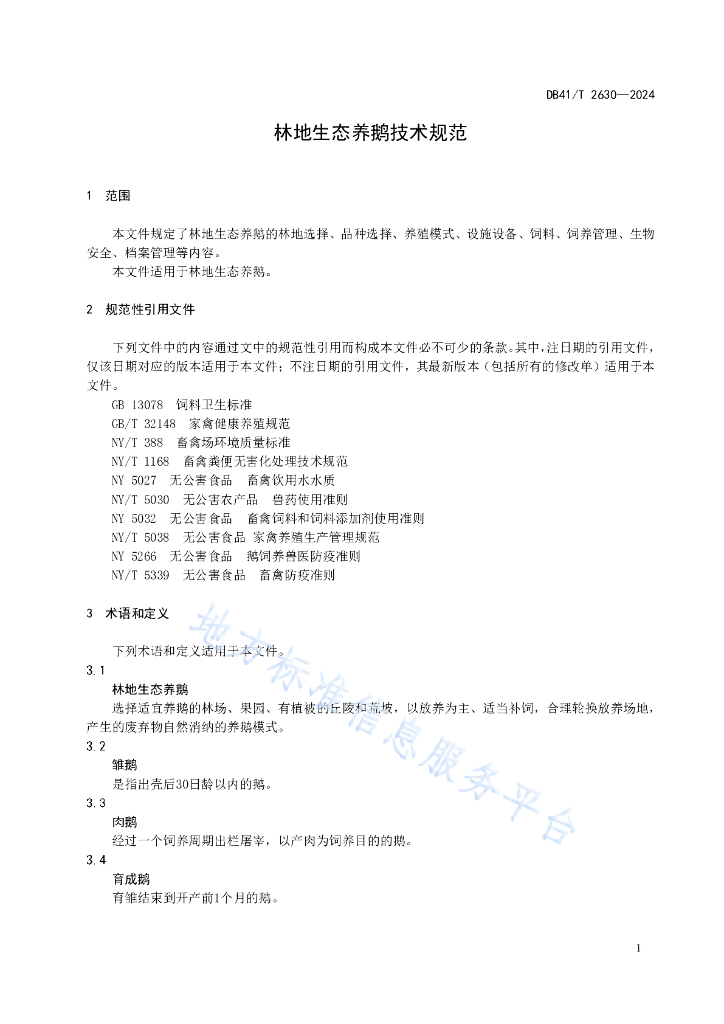 DB41/T 2630—2024

林地生态养鹅技术规范

1 范围

本文件规定了林地生态养鹅的林地选择、品种选择、养殖模式、设施设备、饲料、饲养管理、生物安全、档案管理等内容。

本文件适用于林地生态养鹅。

2 规范性引用文件

下列文件中的内容通过文中的规范性引用而构成本文件必不可少的条款。其中，注日期的引用文件，仅该日期对应的版本适用于本文件；不注日期的引用文件，其最新版本（包括所有的修改单）适用于本文件。

GB 13078 饲料卫生标准
GB/T 32148 家禽健康养殖规范
NY/T 388 畜禽场环境质量标准
NY/T 1168 畜禽粪便无害化处理技术规范
NY 5027 无公害食品 畜禽饮用水水质
NY/T 5030 无公害农产品 兽药使用准则
NY 5032 无公害食品 畜禽饲料和饲料添加剂使用准则
NY/T 5038 无公害食品 家禽养殖生产管理规范
NY 5266 无公害食品 鹅饲养兽医防疫准则
NY/T 5339 无公害食品 畜禽防疫准则

3 术语和定义

下列术语和定义适用于本文件。

3.1
林地生态养鹅
选择适宜养鹅的林场、果园、有植被的丘陵和荒坡，以放养为主、适当补饲，合理轮换放养场地，产生的废弃物自然消纳的养鹅模式。

3.2
雏鹅
是指出壳后30日龄以内的鹅。

3.3
肉鹅
经过一个饲养周期出栏屠宰，以产肉为饲养目的的鹅。

3.4
育成鹅
育雏结束到开产前1个月的鹅。

地方标准信息服务平台

1